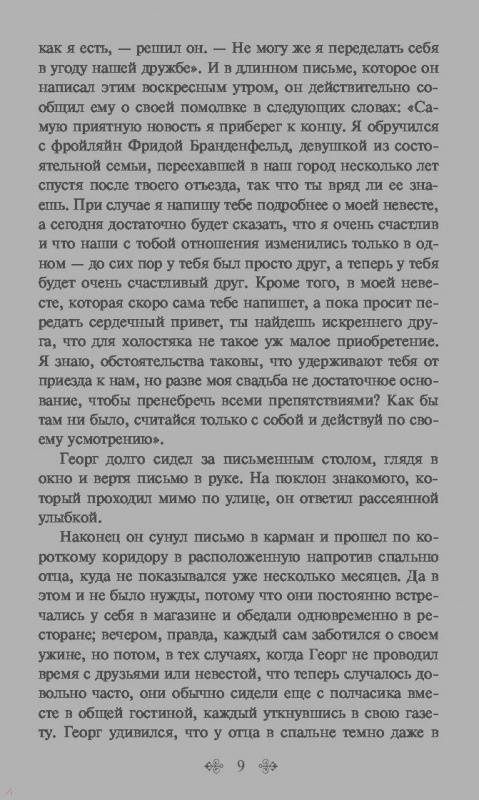 как я есть, — решил он. — Не могу же я переделать себя в угоду нашей дружбе». И в длинном письме, которое он написал этим воскресным утром, он действительно сообщил ему о своей помолвке в следующих словах: «Самую приятную новость я приберег к концу. Я обручился с фройляйн Фридой Бранденфельд, девушкой из состоятельной семьи, переехавшей в наш город несколько лет спустя после твоего отъезда, так что ты вряд ли ее знаешь. При случае я напишу тебе подробнее о моей невесте, а сегодня достаточно будет сказать, что я очень счастлив и что наши с тобой отношения изменились только в одном — до сих пор у тебя был просто друг, а теперь у тебя будет очень счастливый друг. Кроме того, в моей невесте, которая скоро сама тебе напишет, а пока просит передать сердечный привет, ты найдешь искреннего друга, что для холостяка не такое уж малое приобретение. Я знаю, обстоятельства таковы, что удерживают тебя от приезда к нам, но разве моя свадьба не достаточное основание, чтобы пренебречь всеми препятствиями? Как бы там ни было, считайся только с собой и действуй по своему усмотрению».

Георг долго сидел за письменным столом, глядя в окно и вертя письмо в руке. На поклон знакомого, который проходил мимо по улице, он ответил рассеянной улыбкой.

Наконец он сунул письмо в карман и прошел по короткому коридору в расположенную напротив спальню отца, куда не показывался уже несколько месяцев. Да в этом и не было нужды, потому что они постоянно встречались у себя в магазине и обедали одновременно в ресторане; вечером, правда, каждый сам заботился о своем ужине, но потом, в тех случаях, когда Георг не проводил время с друзьями или невестой, что теперь случалось довольно часто, они обычно сидели еще с полчасика вместе в общей гостиной, каждый уткнувшись в свою газету. Георг удивился, что у отца в спальне темно даже в

9